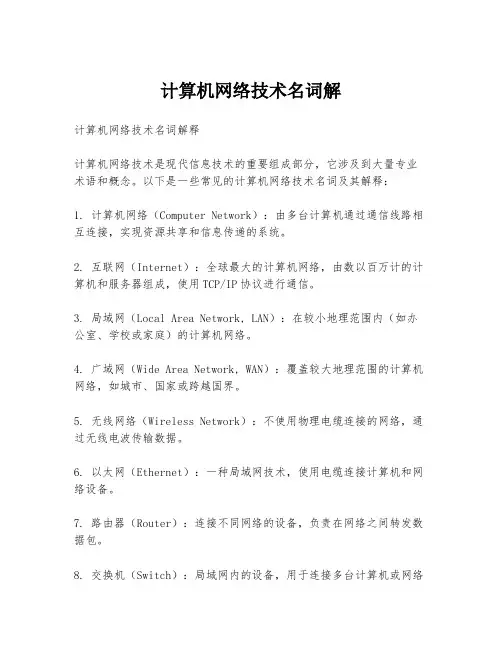 计算机网络技术名词解

计算机网络技术名词解释

计算机网络技术是现代信息技术的重要组成部分，它涉及到大量专业术语和概念。以下是一些常见的计算机网络技术名词及其解释：

1. 计算机网络（Computer Network）：由多台计算机通过通信线路相互连接，实现资源共享和信息传递的系统。

2. 互联网（Internet）：全球最大的计算机网络，由数以百万计的计算机和服务器组成，使用TCP/IP协议进行通信。

3. 局域网（Local Area Network，LAN）：在较小地理范围内（如办公室、学校或家庭）的计算机网络。

4. 广域网（Wide Area Network，WAN）：覆盖较大地理范围的计算机网络，如城市、国家或跨越国界。

5. 无线网络（Wireless Network）：不使用物理电缆连接的网络，通过无线电波传输数据。

6. 以太网（Ethernet）：一种局域网技术，使用电缆连接计算机和网络设备。

7. 路由器（Router）：连接不同网络的设备，负责在网络之间转发数据包。

8. 交换机（Switch）：局域网内的设备，用于连接多台计算机或网络